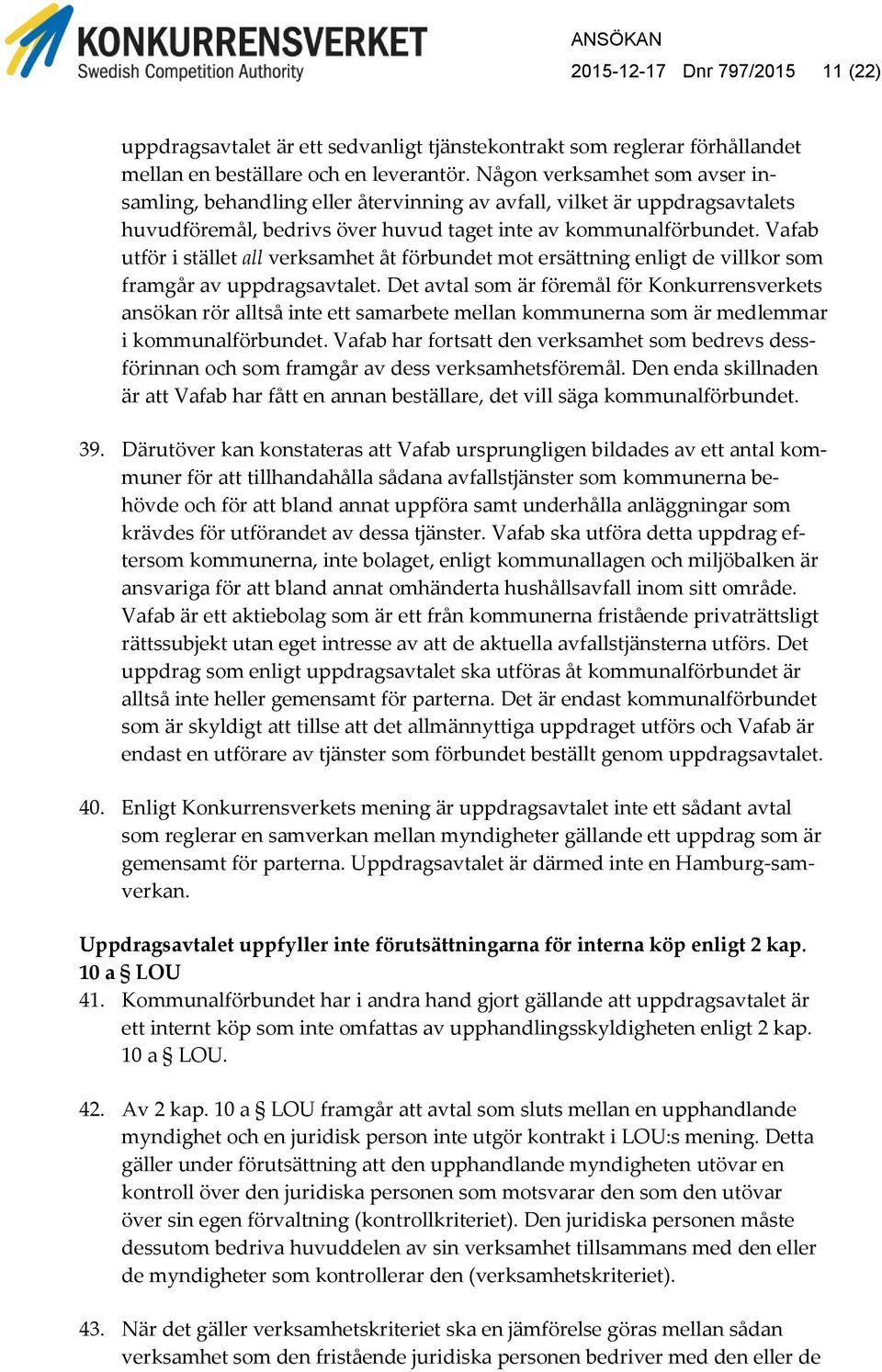 KONKURRENSVERKET
Swedish Competition Authority

ANSÖKAN
2015-12-17 Dnr 797/2015 11 (22)

uppdragsavtalet är ett sedvanligt tjänstekontrakt som reglerar förhållandet mellan en beställare och en leverantör. Någon verksamhet som avser insamling, behandling eller återvinning av avfall, vilket är uppdragsavtalets huvudföremål, bedrivs över huvud taget inte av kommunalförbundet. Vafab utför i stället all verksamhet åt förbundet mot ersättning enligt de villkor som framgår av uppdragsavtalet. Det avtal som är föremål för Konkurrensverkets ansökan rör alltså inte ett samarbete mellan kommunerna som är medlemmar i kommunalförbundet. Vafab har fortsatt den verksamhet som bedrevs dessförinnan och som framgår av dess verksamhetsföremål. Den enda skillnaden är att Vafab har fått en annan beställare, det vill säga kommunalförbundet.

39. Därutöver kan konstateras att Vafab ursprungligen bildades av ett antal kommuner för att tillhandahålla sådana avfallstjänster som kommunerna behövde och för att bland annat uppföra samt underhålla anläggningar som krävdes för utförandet av dessa tjänster. Vafab ska utföra detta uppdrag eftersom kommunerna, inte bolaget, enligt kommunallagen och miljöbalken är ansvariga för att bland annat omhänderta hushållsavfall inom sitt område. Vafab är ett aktiebolag som är ett från kommunerna fristående privaträttsligt rättssubjekt utan eget intresse av att de aktuella avfallstjänsterna utförs. Det uppdrag som enligt uppdragsavtalet ska utföras åt kommunalförbundet är alltså inte heller gemensamt för parterna. Det är endast kommunalförbundet som är skyldigt att tillse att det allmännyttiga uppdraget utförs och Vafab är endast en utförare av tjänster som förbundet beställt genom uppdragsavtalet.

40. Enligt Konkurrensverkets mening är uppdragsavtalet inte ett sådant avtal som reglerar en samverkan mellan myndigheter gällande ett uppdrag som är gemensamt för parterna. Uppdragsavtalet är därmed inte en Hamburg-samverkan.

Uppdragsavtalet uppfyller inte förutsättningarna för interna köp enligt 2 kap. 10 a § LOU

41. Kommunalförbundet har i andra hand gjort gällande att uppdragsavtalet är ett internt köp som inte omfattas av upphandlingsskyldigheten enligt 2 kap. 10 a § LOU.

42. Av 2 kap. 10 a § LOU framgår att avtal som sluts mellan en upphandlande myndighet och en juridisk person inte utgör kontrakt i LOU:s mening. Detta gäller under förutsättning att den upphandlande myndigheten utövar en kontroll över den juridiska personen som motsvarar den som den utövar över sin egen förvaltning (kontrollkriteriet). Den juridiska personen måste dessutom bedriva huvuddelen av sin verksamhet tillsammans med den eller de myndigheter som kontrollerar den (verksamhetskriteriet).

43. När det gäller verksamhetskriteriet ska en jämförelse göras mellan sådan verksamhet som den fristående juridiska personen bedriver med den eller de